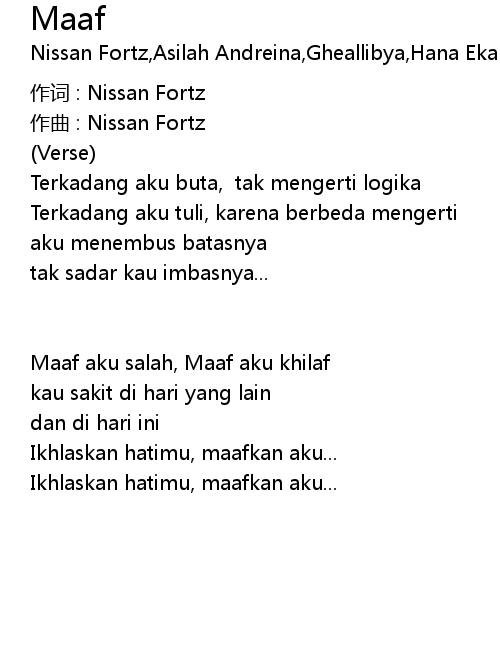 Maaf
Nissan Fortz,Asilah Andreina,Gheallibya,Hana Eka

作词 : Nissan Fortz
作曲 : Nissan Fortz
(Verse)
Terkadang aku buta,  tak mengerti logika
Terkadang aku tuli, karena berbeda mengerti
aku menembus batasnya
tak sadar kau imbasnya...

Maaf aku salah, Maaf aku khilaf
kau sakit di hari yang lain
dan di hari ini
Ikhlaskan hatimu, maafkan aku...
Ikhlaskan hatimu, maafkan aku...